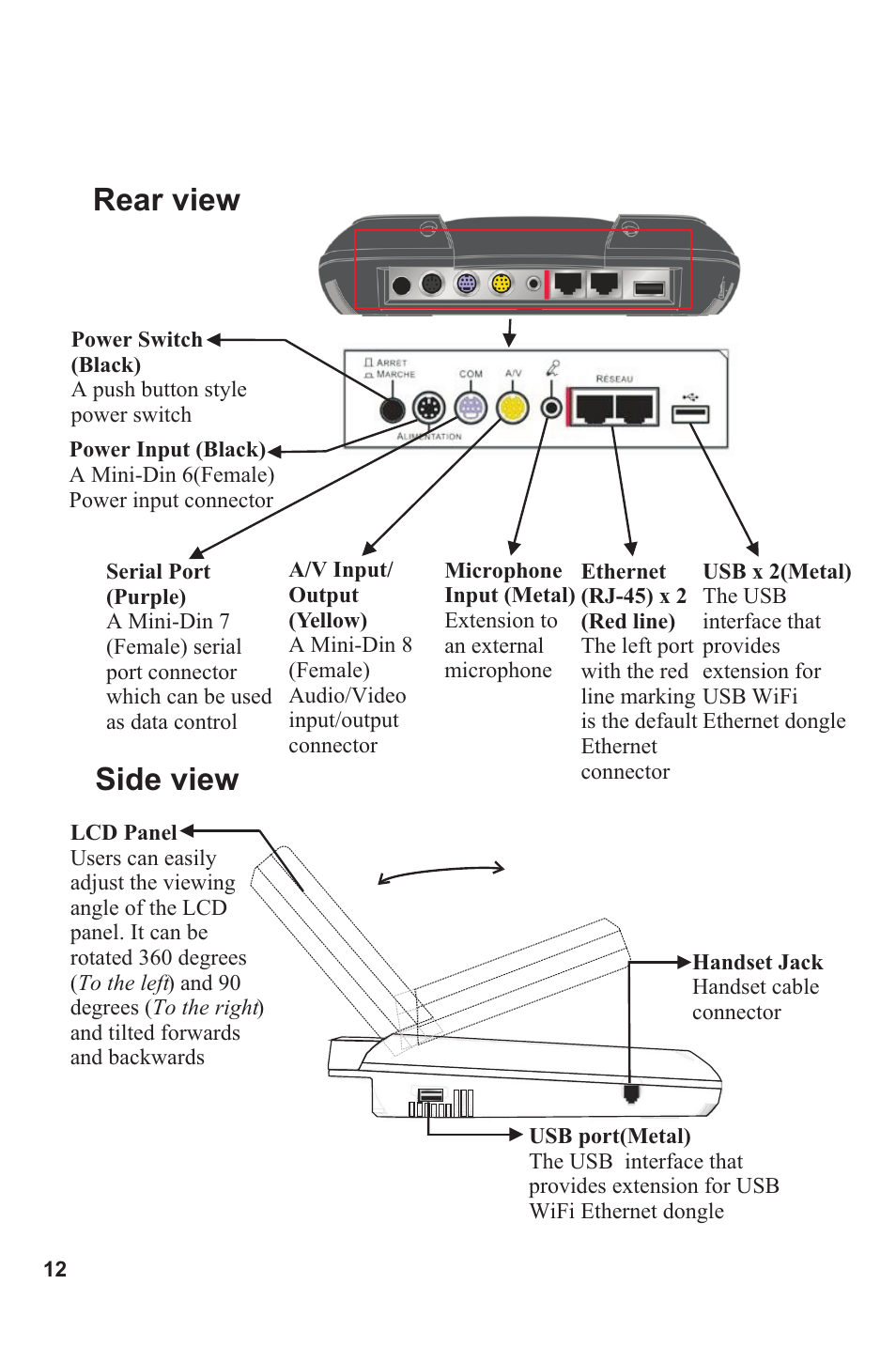 Rear view

ARRET
MARCHE
COM
A/V
RÉSEAU
ALIMENTATION

Power Switch (Black)
A push button style power switch

Power Input (Black)
A Mini-Din 6(Female) Power input connector

Serial Port (Purple)
A Mini-Din 7 (Female) serial port connector which can be used as data control

A/V Input/ Output (Yellow)
A Mini-Din 8 (Female) Audio/Video input/output connector

Microphone Input (Metal)
Extension to an external microphone

Ethernet (RJ-45) x 2 (Red line)
The left port with the red line marking is the default Ethernet connector

USB x 2(Metal)
The USB interface that provides extension for USB WiFi Ethernet dongle

Side view

LCD Panel
Users can easily adjust the viewing angle of the LCD panel. It can be rotated 360 degrees (To the left) and 90 degrees (To the right) and tilted forwards and backwards

Handset Jack
Handset cable connector

USB port(Metal)
The USB interface that provides extension for USB WiFi Ethernet dongle

12